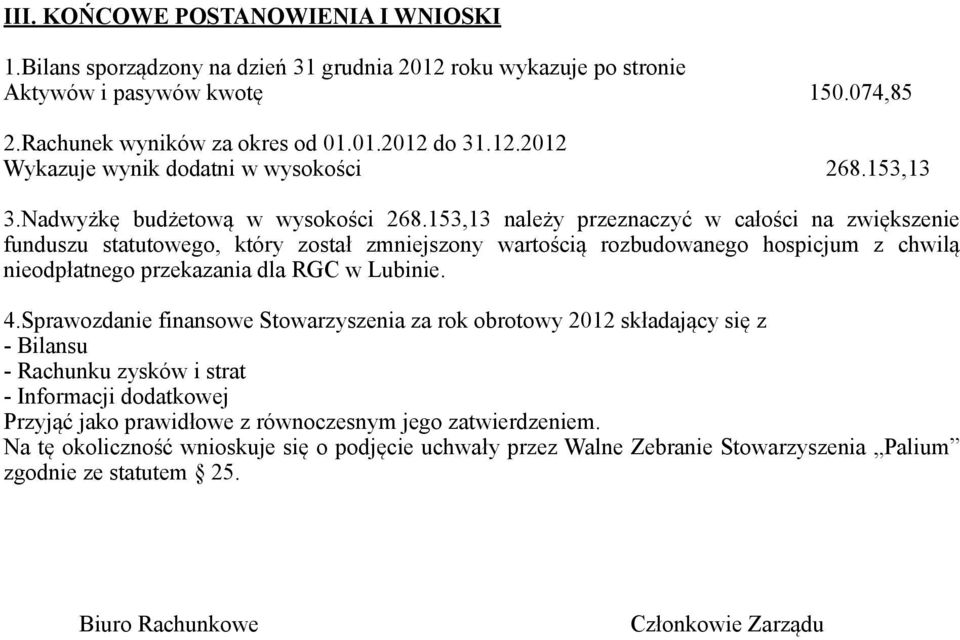 III. KOŃCOWE POSTANOWIENIA I WNIOSKI

1.Bilans sporządzony na dzień 31 grudnia 2012 roku wykazuje po stronie Aktywów i pasywów kwotę 150.074,85

2.Rachunek wyników za okres od 01.01.2012 do 31.12.2012 Wykazuje wynik dodatni w wysokości 268.153,13

3.Nadwyżkę budżetową w wysokości 268.153,13 należy przeznaczyć w całości na zwiększenie funduszu statutowego, który został zmniejszony wartością rozbudowanego hospicjum z chwilą nieodpłatnego przekazania dla RGC w Lubinie.

4.Sprawozdanie finansowe Stowarzyszenia za rok obrotowy 2012 składający się z
- Bilansu
- Rachunku zysków i strat
- Informacji dodatkowej
Przyjąć jako prawidłowe z równoczesnym jego zatwierdzeniem.
Na tę okoliczność wnioskuje się o podjęcie uchwały przez Walne Zebranie Stowarzyszenia „Palium” zgodnie ze statutem § 25.

Biuro Rachunkowe

Członkowie Zarządu